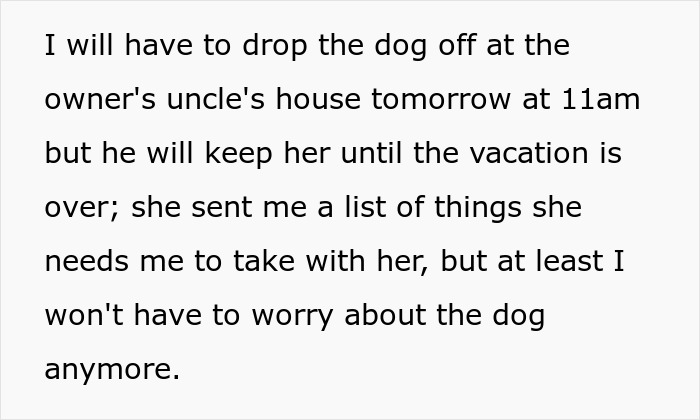 I will have to drop the dog off at the owner's uncle's house tomorrow at 11am but he will keep her until the vacation is over; she sent me a list of things she needs me to take with her, but at least I won't have to worry about the dog anymore.